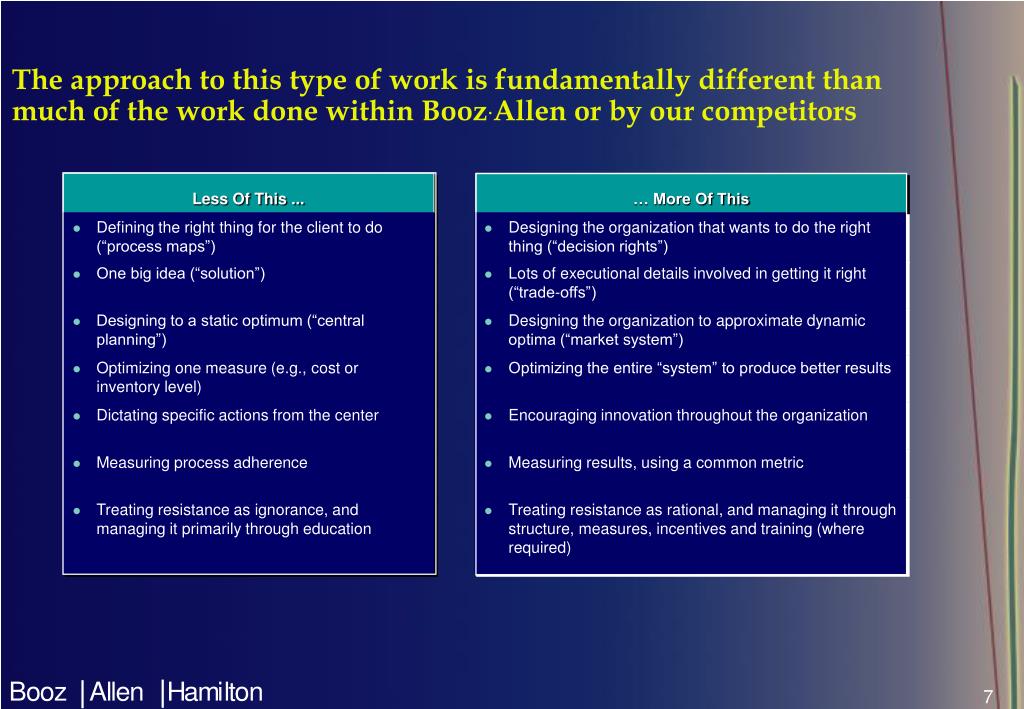 The approach to this type of work is fundamentally different than much of the work done within Booz·Allen or by our competitors

Less Of This ...

- Defining the right thing for the client to do (“process maps”)
- One big idea (“solution”)
- Designing to a static optimum (“central planning”)
- Optimizing one measure (e.g., cost or inventory level)
- Dictating specific actions from the center
- Measuring process adherence
- Treating resistance as ignorance, and managing it primarily through education

… More Of This

- Designing the organization that wants to do the right thing (“decision rights”)
- Lots of executional details involved in getting it right (“trade-offs”)
- Designing the organization to approximate dynamic optima (“market system”)
- Optimizing the entire “system” to produce better results
- Encouraging innovation throughout the organization
- Measuring results, using a common metric
- Treating resistance as rational, and managing it through structure, measures, incentives and training (where required)

Booz | Allen | Hamilton

7